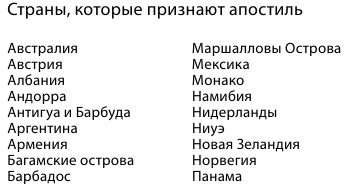 Страны, которые признают апостиль

Австралия
Австрия
Албания
Андорра
Антигуа и Барбуда
Аргентина
Армения
Багамские острова
Барбадос

Маршалловы Острова
Мексика
Монако
Намибия
Нидерланды
Ниуэ
Новая Зеландия
Норвегия
Панама